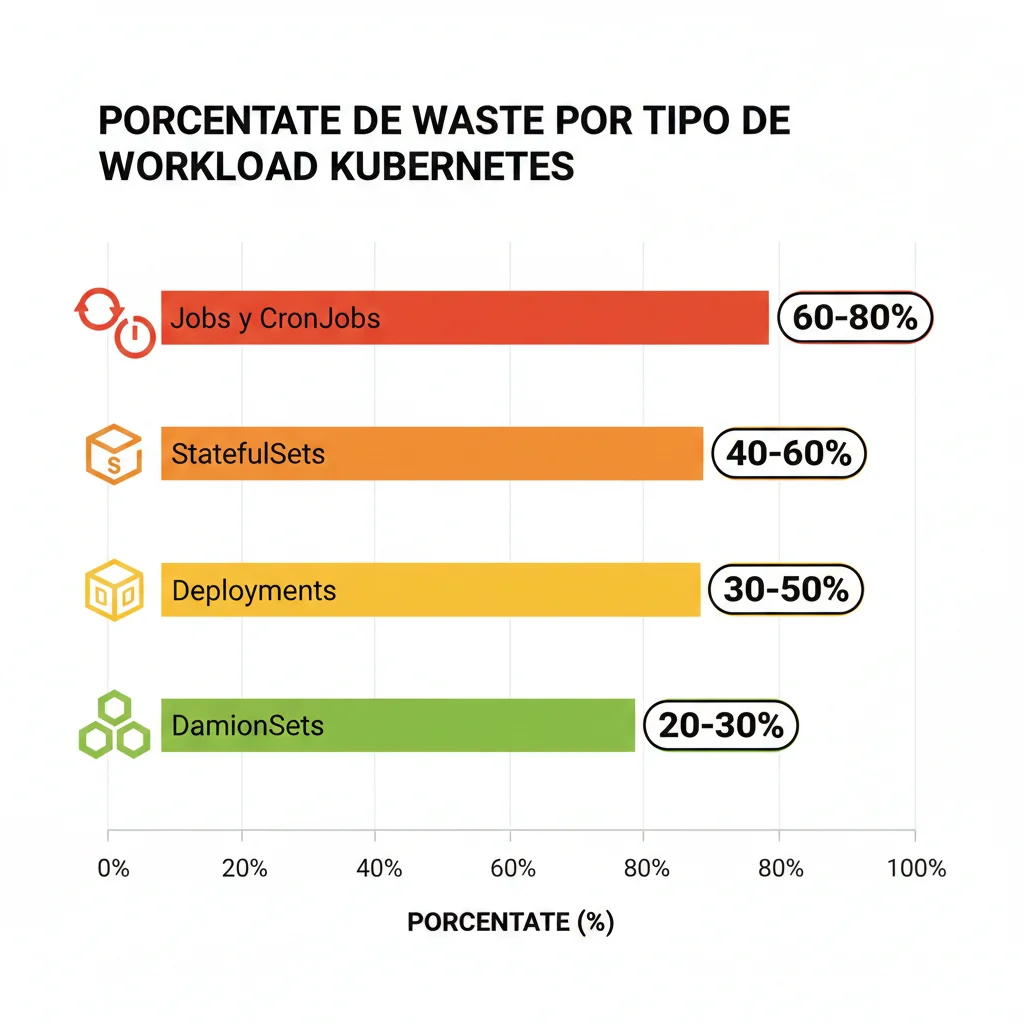 PORCENTATE DE WASTE POR TIPO DE WORKLOAD KUBERNETES

Jobs y CronJobs 60-80%

S StatefulSets 40-60%

Deployments 30-50%

DamionSets 20-30%

0% 20% 40% 60% 80% 80% 100%

PORCENTATE (%)